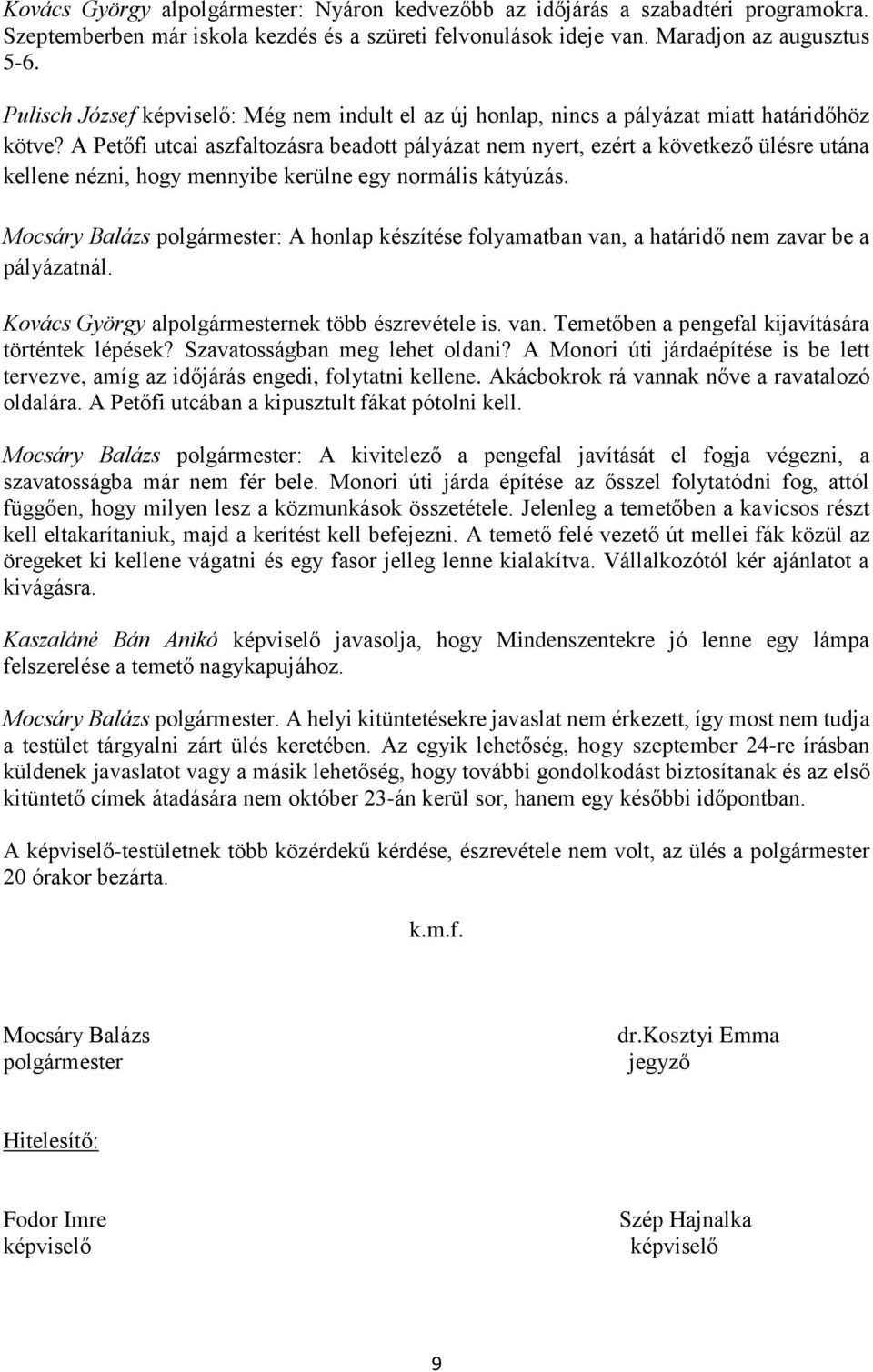 Kovács György alpolgármester: Nyáron kedvezőbb az időjárás a szabadtéri programokra. Szeptemberben már iskola kezdés és a szüreti felvonulások ideje van. Maradjon az augusztus 5-6.

Pulisch József képviselő: Még nem indult el az új honlap, nincs a pályázat miatt határidőhöz kötve? A Petőfi utcai aszfaltozásra beadott pályázat nem nyert, ezért a következő ülésre utána kellene nézni, hogy mennyibe kerülne egy normális kátyúzás.

Mocsáry Balázs polgármester: A honlap készítése folyamatban van, a határidő nem zavar be a pályázatnál.

Kovács György alpolgármesternek több észrevétele is. van. Temetőben a pengefal kijavítására történtek lépések? Szavatosságban meg lehet oldani? A Monori úti járdaépítése is be lett tervezve, amíg az időjárás engedi, folytatni kellene. Akácbokrok rá vannak nőve a ravatalozó oldalára. A Petőfi utcában a kipusztult fákat pótolni kell.

Mocsáry Balázs polgármester: A kivitelező a pengefal javítását el fogja végezni, a szavatosságba már nem fér bele. Monori úti járda építése az ősszel folytatódni fog, attól függően, hogy milyen lesz a közmunkások összetétele. Jelenleg a temetőben a kavicsos részt kell eltakarítaniuk, majd a kerítést kell befejezni. A temető felé vezető út mellei fák közül az öregeket ki kellene vágatni és egy fasor jelleg lenne kialakítva. Vállalkozótól kér ajánlatot a kivágásra.

Kaszaláné Bán Anikó képviselő javasolja, hogy Mindenszentekre jó lenne egy lámpa felszerelése a temető nagykapujához.

Mocsáry Balázs polgármester. A helyi kitüntetésekre javaslat nem érkezett, így most nem tudja a testület tárgyalni zárt ülés keretében. Az egyik lehetőség, hogy szeptember 24-re írásban küldenek javaslatot vagy a másik lehetőség, hogy további gondolkodást biztosítanak és az első kitüntető címek átadására nem október 23-án kerül sor, hanem egy későbbi időpontban.

A képviselő-testületnek több közérdekű kérdése, észrevétele nem volt, az ülés a polgármester 20 órakor bezárta.

k.m.f.

Mocsáry Balázs
polgármester

dr.Kosztyi Emma
jegyző

Hitelesítő:

Fodor Imre
képviselő

Szép Hajnalka
képviselő

9